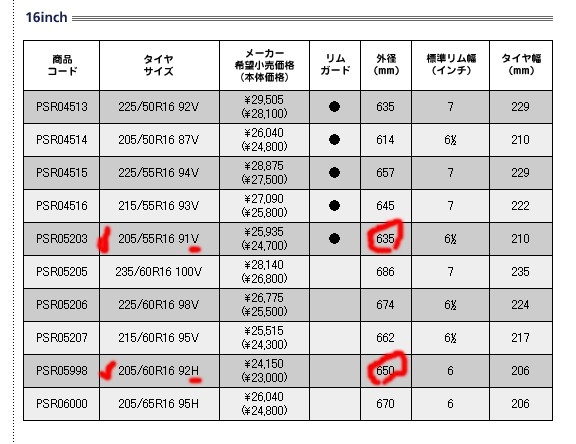 16inch

| 商品コード | タイヤサイズ | メーカー希望小売価格（本体価格） | リムガード | 外径（mm） | 標準リム幅（インチ） | タイヤ幅（mm） |
|---|---|---|---|---|---|---|
| PSR04513 | 225/50R16 92V | ¥29,505 (¥28,100) | ● | 635 | 7 | 229 |
| PSR04514 | 205/50R16 87V | ¥26,040 (¥24,800) | ● | 614 | 6½ | 210 |
| PSR04515 | 225/55R16 94V | ¥28,875 (¥27,500) | ● | 657 | 7 | 229 |
| PSR04516 | 215/55R16 93V | ¥27,090 (¥25,800) | ● | 645 | 7 | 222 |
| PSR05203 | 205/55R16 91V | ¥25,935 (¥24,700) | ● | 635 | 6½ | 210 |
| PSR05205 | 235/60R16 100V | ¥28,140 (¥26,800) | | 686 | 7 | 235 |
| PSR05206 | 225/60R16 98V | ¥26,775 (¥25,500) | | 674 | 6½ | 224 |
| PSR05207 | 215/60R16 95V | ¥25,515 (¥24,300) | | 662 | 6½ | 217 |
| PSR05998 | 205/60R16 92H | ¥24,150 (¥23,000) | | 650 | 6 | 206 |
| PSR06000 | 205/65R16 95H | ¥26,040 (¥24,800) | | 670 | 6 | 206 |